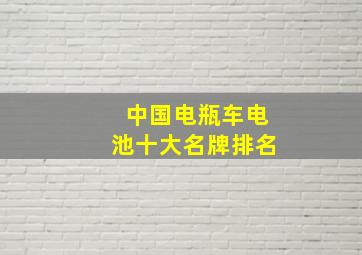 中国电瓶车电池十大名牌排名